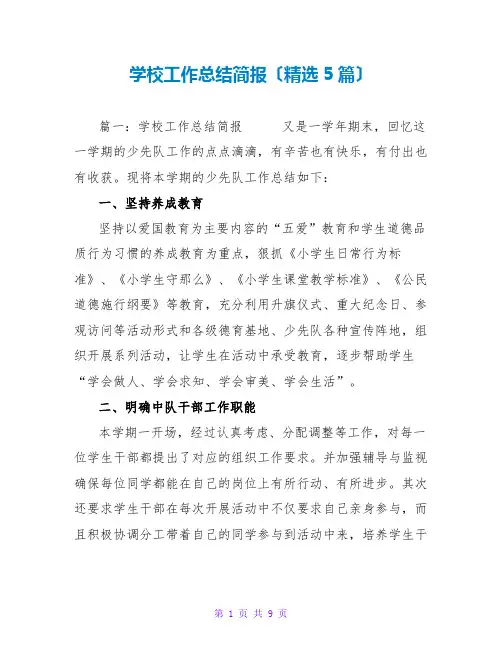 学校工作总结简报〔精选5篇〕

篇一：学校工作总结简报　　又是一学年期末，回忆这一学期的少先队工作的点点滴滴，有辛苦也有快乐，有付出也有收获。现将本学期的少先队工作总结如下：

一、坚持养成教育

坚持以爱国教育为主要内容的“五爱”教育和学生道德品质行为习惯的养成教育为重点，狠抓《小学生日常行为标准》、《小学生守那么》、《小学生课堂教学标准》、《公民道德施行纲要》等教育，充分利用升旗仪式、重大纪念日、参观访问等活动形式和各级德育基地、少先队各种宣传阵地，组织开展系列活动，让学生在活动中承受教育，逐步帮助学生“学会做人、学会求知、学会审美、学会生活”。

二、明确中队干部工作职能

本学期一开场，经过认真考虑、分配调整等工作，对每一位学生干部都提出了对应的组织工作要求。并加强辅导与监视确保每位同学都能在自己的岗位上有所行动、有所进步。其次还要求学生干部在每次开展活动中不仅要求自己亲身参与，而且积极协调分工带着自己的同学参与到活动中来，培养学生干

第 1 页 共 9 页